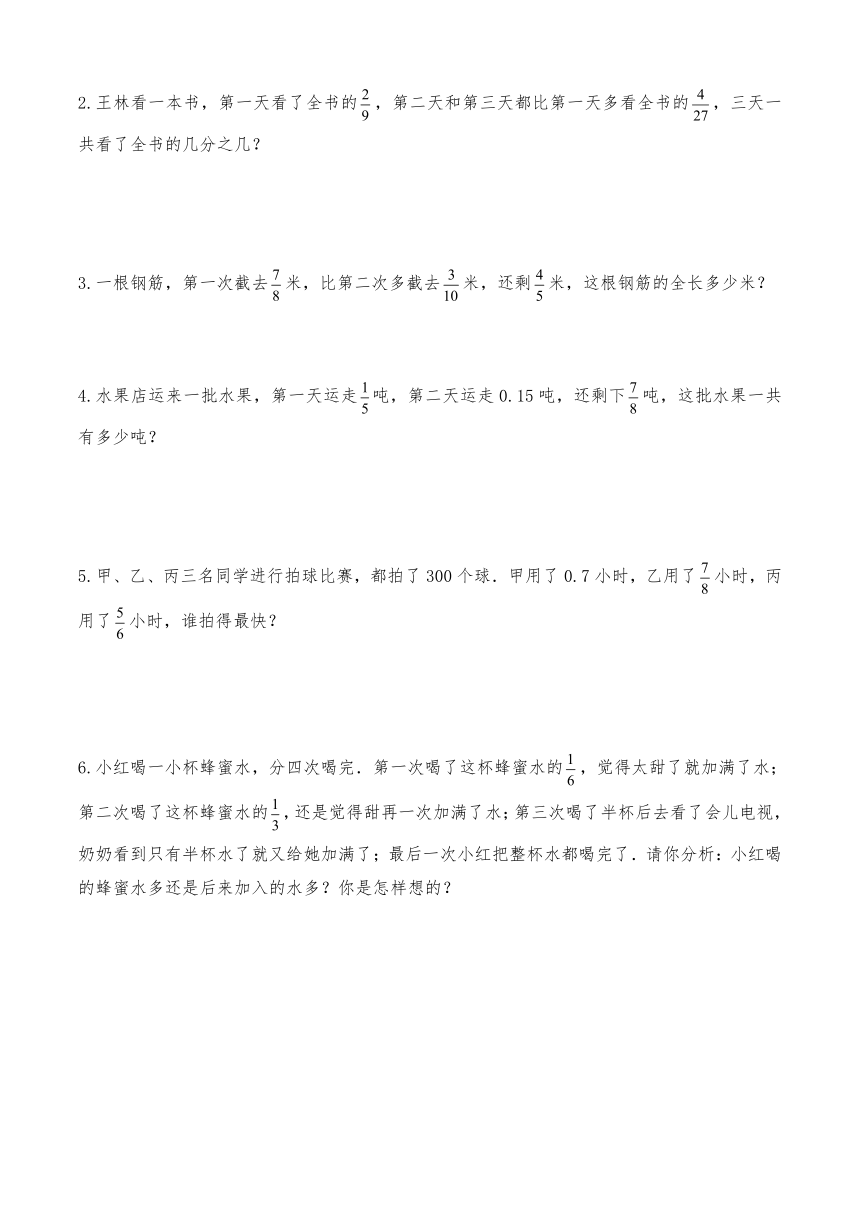 2.王林看一本书，第一天看了全书的$\frac{2}{9}$，第二天和第三天都比第一天多看全书的$\frac{4}{27}$，三天一共看了全书的几分之几？

3.一根钢筋，第一次截去$\frac{7}{8}$米，比第二次多截去$\frac{3}{10}$米，还剩$\frac{4}{5}$米，这根钢筋的全长多少米？

4.水果店运来一批水果，第一天运走$\frac{1}{5}$吨，第二天运走0.15吨，还剩下$\frac{7}{8}$吨，这批水果一共有多少吨？

5.甲、乙、丙三名同学进行拍球比赛，都拍了300个球．甲用了0.7小时，乙用了$\frac{7}{8}$小时，丙用了$\frac{5}{6}$小时，谁拍得最快？

6.小红喝一小杯蜂蜜水，分四次喝完．第一次喝了这杯蜂蜜水的$\frac{1}{6}$，觉得太甜了就加满了水；第二次喝了这杯蜂蜜水的$\frac{1}{3}$，还是觉得甜再一次加满了水；第三次喝了半杯后去看了会儿电视，奶奶看到只有半杯水了就又给她加满了；最后一次小红把整杯水都喝完了．请你分析：小红喝的蜂蜜水多还是后来加入的水多？你是怎样想的？